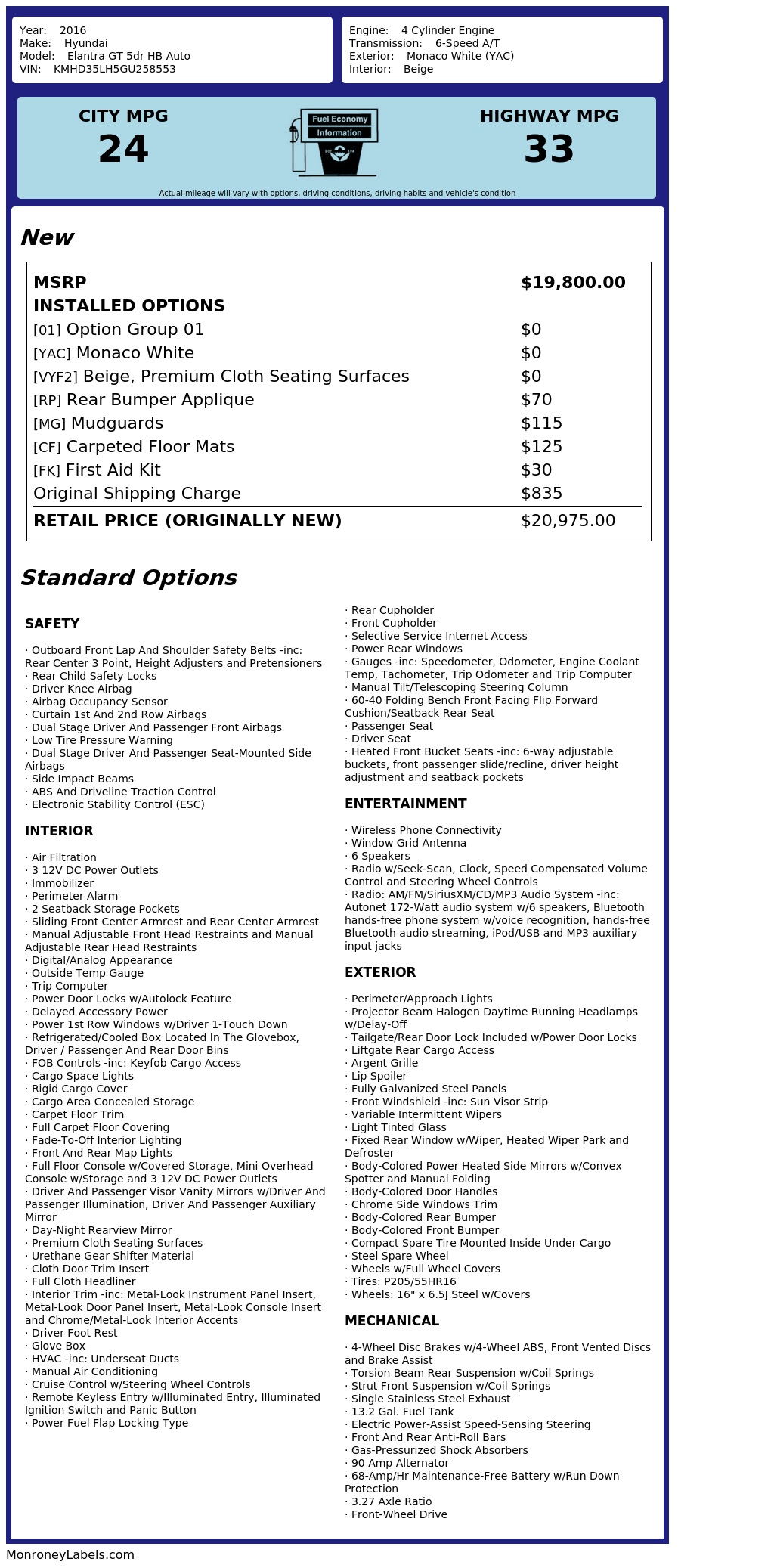 Year: 2016
Make: Hyundai
Model: Elantra GT 5dr HB Auto
VIN: KMHD35LH5GU258553

Engine: 4 Cylinder Engine
Transmission: 6-Speed A/T
Exterior: Monaco White (YAC)
Interior: Beige

CITY MPG
24

Fuel Economy
Information

HIGHWAY MPG
33

Actual mileage will vary with options, driving conditions, driving habits and vehicle's condition

New

| | |
|---|---|
| MSRP | $19,800.00 |
| INSTALLED OPTIONS | |
| [01] Option Group 01 | $0 |
| [YAC] Monaco White | $0 |
| [VYF2] Beige, Premium Cloth Seating Surfaces | $0 |
| [RP] Rear Bumper Applique | $70 |
| [MG] Mudguards | $115 |
| [CF] Carpeted Floor Mats | $125 |
| [FK] First Aid Kit | $30 |
| Original Shipping Charge | $835 |
| RETAIL PRICE (ORIGINALLY NEW) | $20,975.00 |

Standard Options

SAFETY

· Outboard Front Lap And Shoulder Safety Belts -inc: Rear Center 3 Point, Height Adjusters and Pretensioners
· Rear Child Safety Locks
· Driver Knee Airbag
· Airbag Occupancy Sensor
· Curtain 1st And 2nd Row Airbags
· Dual Stage Driver And Passenger Front Airbags
· Low Tire Pressure Warning
· Dual Stage Driver And Passenger Seat-Mounted Side Airbags
· Side Impact Beams
· ABS And Driveline Traction Control
· Electronic Stability Control (ESC)

INTERIOR

· Air Filtration
· 3 12V DC Power Outlets
· Immobilizer
· Perimeter Alarm
· 2 Seatback Storage Pockets
· Sliding Front Center Armrest and Rear Center Armrest
· Manual Adjustable Front Head Restraints and Manual Adjustable Rear Head Restraints
· Digital/Analog Appearance
· Outside Temp Gauge
· Trip Computer
· Power Door Locks w/Autolock Feature
· Delayed Accessory Power
· Power 1st Row Windows w/Driver 1-Touch Down
· Refrigerated/Cooled Box Located In The Glovebox, Driver / Passenger And Rear Door Bins
· FOB Controls -inc: Keyfob Cargo Access
· Cargo Space Lights
· Rigid Cargo Cover
· Cargo Area Concealed Storage
· Carpet Floor Trim
· Full Carpet Floor Covering
· Fade-To-Off Interior Lighting
· Front And Rear Map Lights
· Full Floor Console w/Covered Storage, Mini Overhead Console w/Storage and 3 12V DC Power Outlets
· Driver And Passenger Visor Vanity Mirrors w/Driver And Passenger Illumination, Driver And Passenger Auxiliary Mirror
· Day-Night Rearview Mirror
· Premium Cloth Seating Surfaces
· Urethane Gear Shifter Material
· Cloth Door Trim Insert
· Full Cloth Headliner
· Interior Trim -inc: Metal-Look Instrument Panel Insert, Metal-Look Door Panel Insert, Metal-Look Console Insert and Chrome/Metal-Look Interior Accents
· Driver Foot Rest
· Glove Box
· HVAC -inc: Underseat Ducts
· Manual Air Conditioning
· Cruise Control w/Steering Wheel Controls
· Remote Keyless Entry w/Illuminated Entry, Illuminated Ignition Switch and Panic Button
· Power Fuel Flap Locking Type
· Rear Cupholder
· Front Cupholder
· Selective Service Internet Access
· Power Rear Windows
· Gauges -inc: Speedometer, Odometer, Engine Coolant Temp, Tachometer, Trip Odometer and Trip Computer
· Manual Tilt/Telescoping Steering Column
· 60-40 Folding Bench Front Facing Flip Forward Cushion/Seatback Rear Seat
· Passenger Seat
· Driver Seat
· Heated Front Bucket Seats -inc: 6-way adjustable buckets, front passenger slide/recline, driver height adjustment and seatback pockets

ENTERTAINMENT

· Wireless Phone Connectivity
· Window Grid Antenna
· 6 Speakers
· Radio w/Seek-Scan, Clock, Speed Compensated Volume Control and Steering Wheel Controls
· Radio: AM/FM/SiriusXM/CD/MP3 Audio System -inc: Autonet 172-Watt audio system w/6 speakers, Bluetooth hands-free phone system w/voice recognition, hands-free Bluetooth audio streaming, iPod/USB and MP3 auxiliary input jacks

EXTERIOR

· Perimeter/Approach Lights
· Projector Beam Halogen Daytime Running Headlamps w/Delay-Off
· Tailgate/Rear Door Lock Included w/Power Door Locks
· Liftgate Rear Cargo Access
· Argent Grille
· Lip Spoiler
· Fully Galvanized Steel Panels
· Front Windshield -inc: Sun Visor Strip
· Variable Intermittent Wipers
· Light Tinted Glass
· Fixed Rear Window w/Wiper, Heated Wiper Park and Defroster
· Body-Colored Power Heated Side Mirrors w/Convex Spotter and Manual Folding
· Body-Colored Door Handles
· Chrome Side Windows Trim
· Body-Colored Rear Bumper
· Body-Colored Front Bumper
· Compact Spare Tire Mounted Inside Under Cargo
· Steel Spare Wheel
· Wheels w/Full Wheel Covers
· Tires: P205/55HR16
· Wheels: 16" x 6.5J Steel w/Covers

MECHANICAL

· 4-Wheel Disc Brakes w/4-Wheel ABS, Front Vented Discs and Brake Assist
· Torsion Beam Rear Suspension w/Coil Springs
· Strut Front Suspension w/Coil Springs
· Single Stainless Steel Exhaust
· 13.2 Gal. Fuel Tank
· Electric Power-Assist Speed-Sensing Steering
· Front And Rear Anti-Roll Bars
· Gas-Pressurized Shock Absorbers
· 90 Amp Alternator
· 68-Amp/Hr Maintenance-Free Battery w/Run Down Protection
· 3.27 Axle Ratio
· Front-Wheel Drive

MonroneyLabels.com